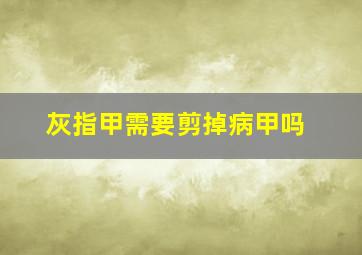 灰指甲需要剪掉病甲吗